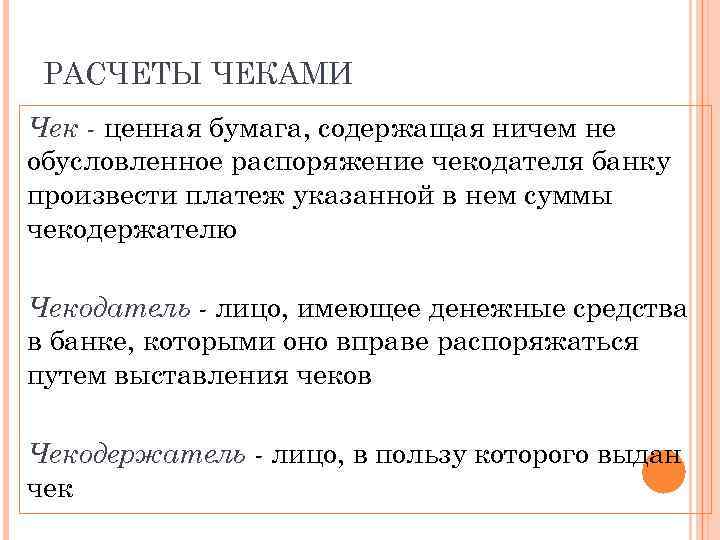 РАСЧЕТЫ ЧЕКАМИ

Чек - ценная бумага, содержащая ничем не обусловленное распоряжение чекодателя банку произвести платеж указанной в нем суммы чекодержателю

Чекодатель - лицо, имеющее денежные средства в банке, которыми оно вправе распоряжаться путем выставления чеков

Чекодержатель - лицо, в пользу которого выдан чек